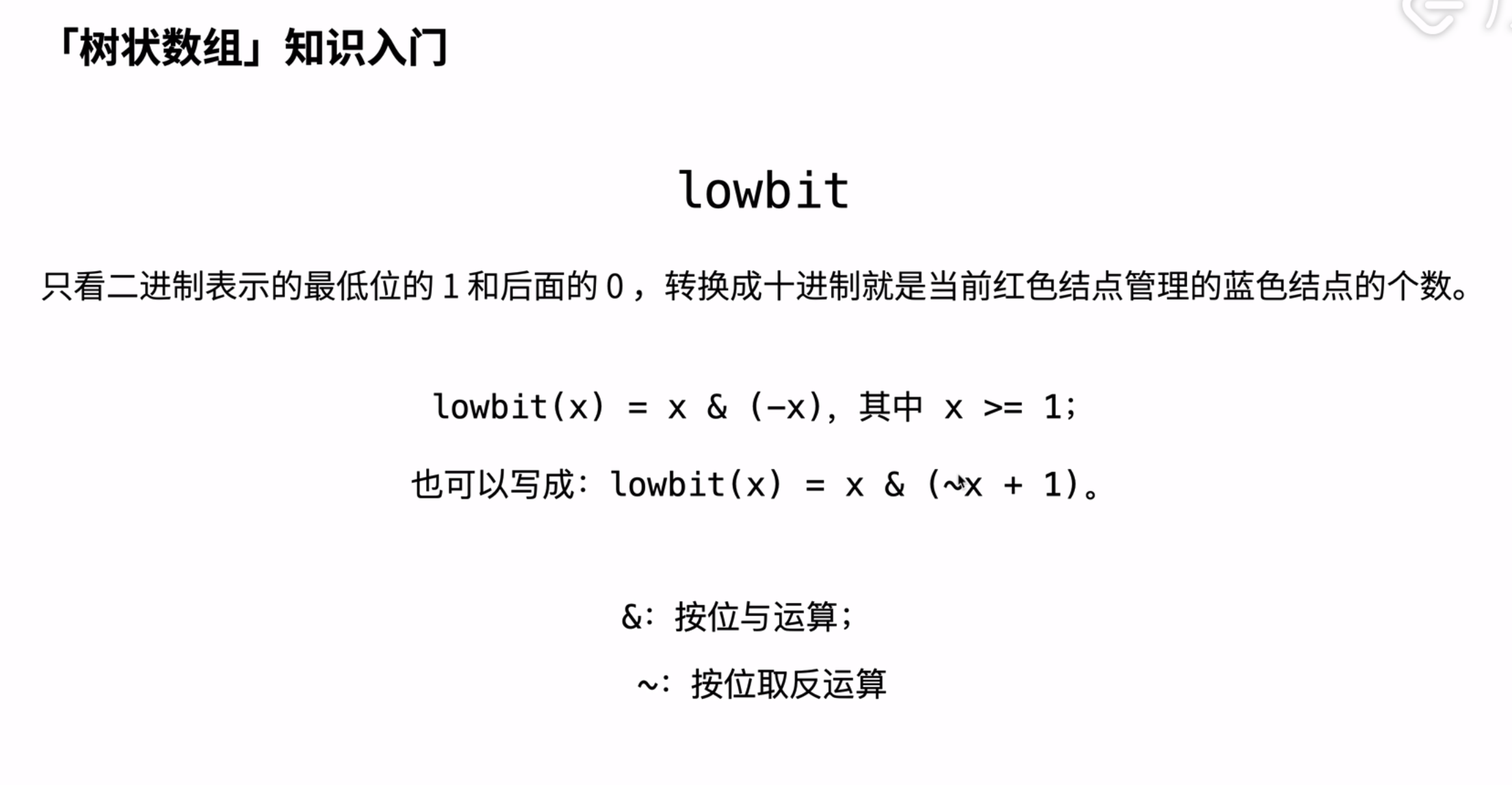 「树状数组」知识入门

lowbit

只看二进制表示的最低位的 1 和后面的 0，转换成十进制就是当前红色结点管理的蓝色结点的个数。

lowbit(x) = x & (-x)，其中 x >= 1;

也可以写成：lowbit(x) = x & (~x + 1)。

&：按位与运算;

~：按位取反运算